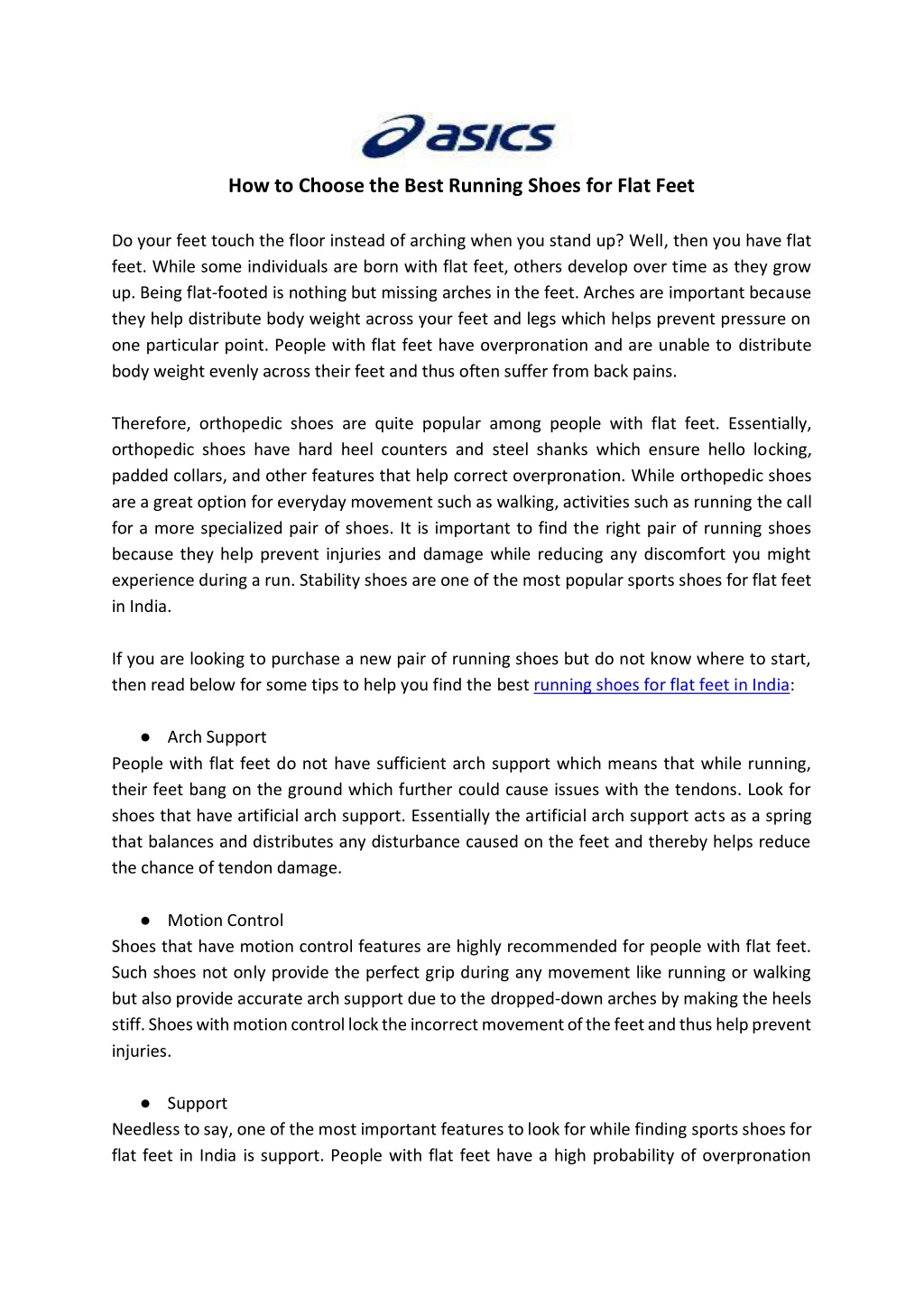 asics

How to Choose the Best Running Shoes for Flat Feet

Do your feet touch the floor instead of arching when you stand up? Well, then you have flat feet. While some individuals are born with flat feet, others develop over time as they grow up. Being flat-footed is nothing but missing arches in the feet. Arches are important because they help distribute body weight across your feet and legs which helps prevent pressure on one particular point. People with flat feet have overpronation and are unable to distribute body weight evenly across their feet and thus often suffer from back pains.

Therefore, orthopedic shoes are quite popular among people with flat feet. Essentially, orthopedic shoes have hard heel counters and steel shanks which ensure hello locking, padded collars, and other features that help correct overpronation. While orthopedic shoes are a great option for everyday movement such as walking, activities such as running the call for a more specialized pair of shoes. It is important to find the right pair of running shoes because they help prevent injuries and damage while reducing any discomfort you might experience during a run. Stability shoes are one of the most popular sports shoes for flat feet in India.

If you are looking to purchase a new pair of running shoes but do not know where to start, then read below for some tips to help you find the best running shoes for flat feet in India:

● Arch Support
People with flat feet do not have sufficient arch support which means that while running, their feet bang on the ground which further could cause issues with the tendons. Look for shoes that have artificial arch support. Essentially the artificial arch support acts as a spring that balances and distributes any disturbance caused on the feet and thereby helps reduce the chance of tendon damage.

● Motion Control
Shoes that have motion control features are highly recommended for people with flat feet. Such shoes not only provide the perfect grip during any movement like running or walking but also provide accurate arch support due to the dropped-down arches by making the heels stiff. Shoes with motion control lock the incorrect movement of the feet and thus help prevent injuries.

● Support
Needless to say, one of the most important features to look for while finding sports shoes for flat feet in India is support. People with flat feet have a high probability of overpronation